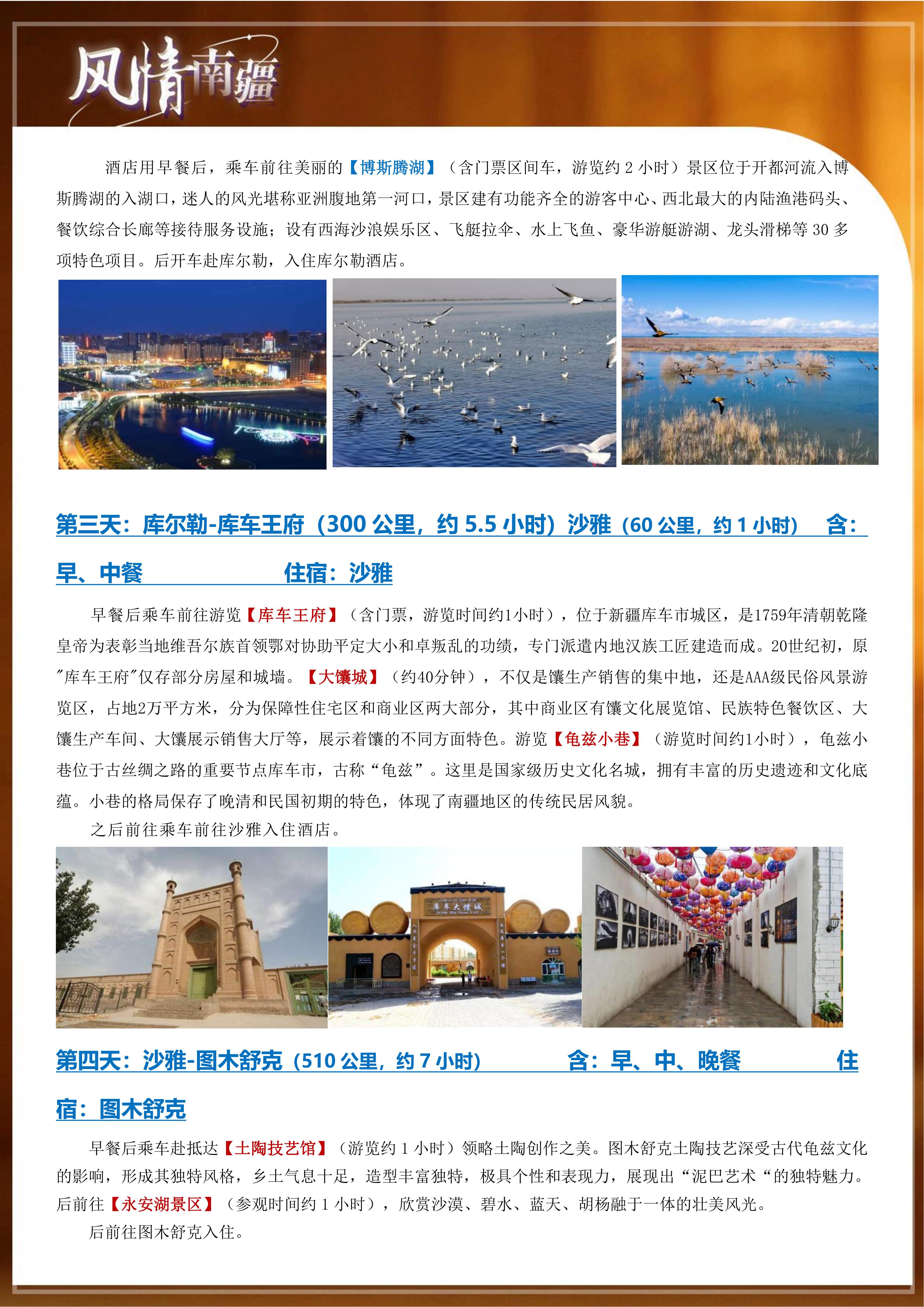 风情南疆

酒店用早餐后，乘车前往美丽的【博斯腾湖】（含门票区间车，游览约2小时）景区位于开都河流入博斯腾湖的入湖口，迷人的风光堪称亚洲腹地第一河口，景区建有功能齐全的游客中心、西北最大的内陆渔港码头、餐饮综合长廊等接待服务设施；设有西海沙浪娱乐区、飞艇拉伞、水上飞鱼、豪华游艇游湖、龙头滑梯等30多项特色项目。后开车赴库尔勒，入住库尔勒酒店。

第三天：库尔勒-库车王府（300公里，约5.5小时）沙雅（60公里，约1小时） 含：早、中餐 住宿：沙雅

早餐后乘车前往游览【库车王府】（含门票，游览时间约1小时），位于新疆库车市城区，是1759年清朝乾隆皇帝为表彰当地维吾尔族首领鄂对协助平定大小和卓叛乱的功绩，专门派遣内地汉族工匠建造而成。20世纪初，原"库车王府"仅存部分房屋和城墙。【大馕城】（约40分钟），不仅是馕生产销售的集中地，还是AAA级民俗风景游览区，占地2万平方米，分为保障性住宅区和商业区两大部分，其中商业区有馕文化展览馆、民族特色餐饮区、大馕生产车间、大馕展示销售大厅等，展示着馕的不同方面特色。游览【龟兹小巷】（游览时间约1小时），龟兹小巷位于古丝绸之路的重要节点库车市，古称“龟兹”。这里是国家级历史文化名城，拥有丰富的历史遗迹和文化底蕴。小巷的格局保存了晚清和民国初期的特色，体现了南疆地区的传统民居风貌。

之后前往乘车前往沙雅入住酒店。

库车大馕城

第四天：沙雅-图木舒克（510公里，约7小时） 含：早、中、晚餐 住宿：图木舒克

早餐后乘车赴抵达【土陶技艺馆】（游览约1小时）领略土陶创作之美。图木舒克土陶技艺深受古代龟兹文化的影响，形成其独特风格，乡土气息十足，造型丰富独特，极具个性和表现力，展现出“泥巴艺术“的独特魅力。后前往【永安湖景区】（参观时间约1小时），欣赏沙漠、碧水、蓝天、胡杨融于一体的壮美风光。

后前往图木舒克入住。